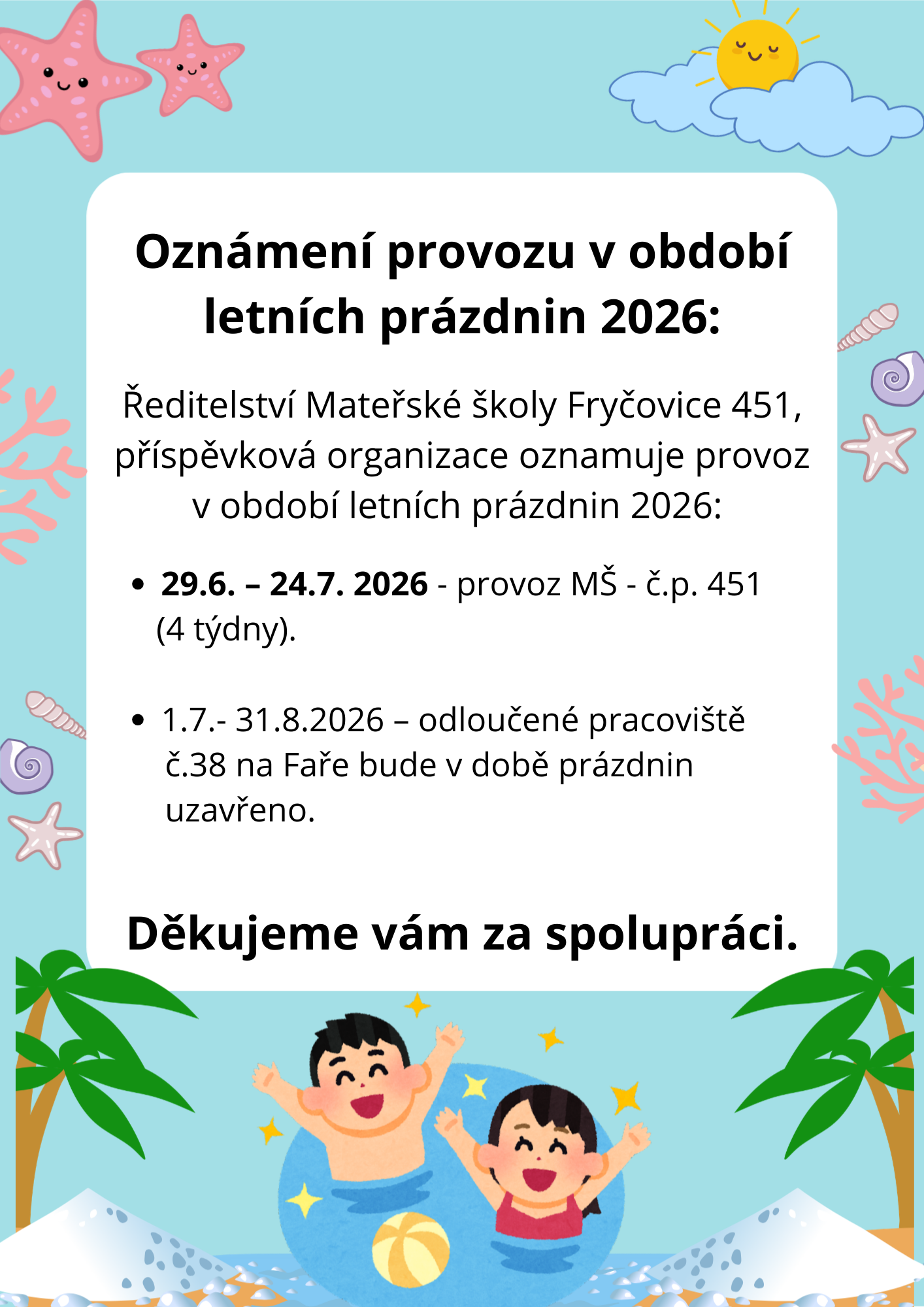 Oznámení provozu v období letních prázdnin 2026:

Ředitelství Mateřské školy Fryčovice 451, příspěvková organizace oznamuje provoz v období letních prázdnin 2026:

• 29.6. – 24.7. 2026 - provoz MŠ - č.p. 451 (4 týdny).

• 1.7.- 31.8.2026 – odloučené pracoviště č.38 na Faře bude v době prázdnin uzavřeno.

Děkujeme vám za spolupráci.